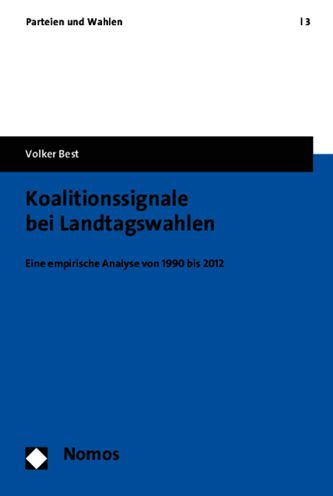 Parteien und Wahlen | 3

Volker Best

Koalitionssignale bei Landtagswahlen

Eine empirische Analyse von 1990 bis 2012

Nomos